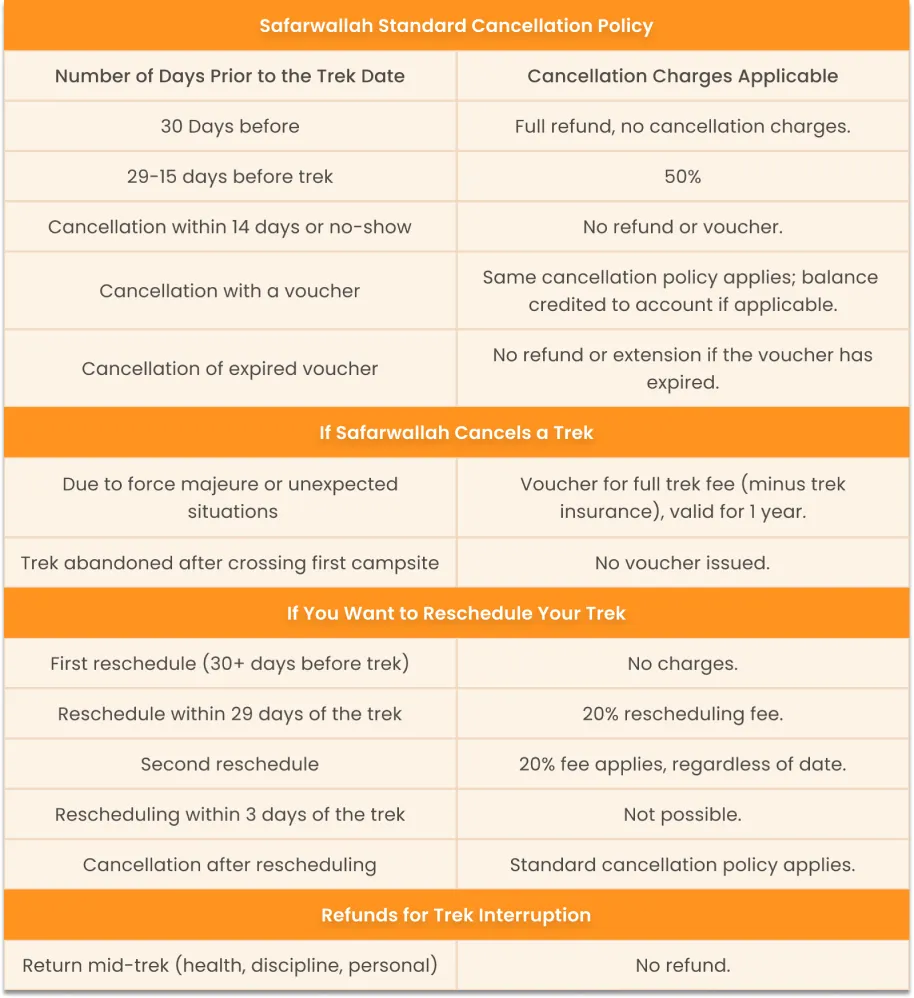 | Safarwallah Standard Cancellation Policy | |
|---|---|
| Number of Days Prior to the Trek Date | Cancellation Charges Applicable |
| 30 Days before | Full refund, no cancellation charges. |
| 29-15 days before trek | 50% |
| Cancellation within 14 days or no-show | No refund or voucher. |
| Cancellation with a voucher | Same cancellation policy applies; balance credited to account if applicable. |
| Cancellation of expired voucher | No refund or extension if the voucher has expired. |
| If Safarwallah Cancels a Trek | |
| Due to force majeure or unexpected situations | Voucher for full trek fee (minus trek insurance), valid for 1 year. |
| Trek abandoned after crossing first campsite | No voucher issued. |
| If You Want to Reschedule Your Trek | |
| First reschedule (30+ days before trek) | No charges. |
| Reschedule within 29 days of the trek | 20% rescheduling fee. |
| Second reschedule | 20% fee applies, regardless of date. |
| Rescheduling within 3 days of the trek | Not possible. |
| Cancellation after rescheduling | Standard cancellation policy applies. |
| Refunds for Trek Interruption | |
| Return mid-trek (health, discipline, personal) | No refund. |